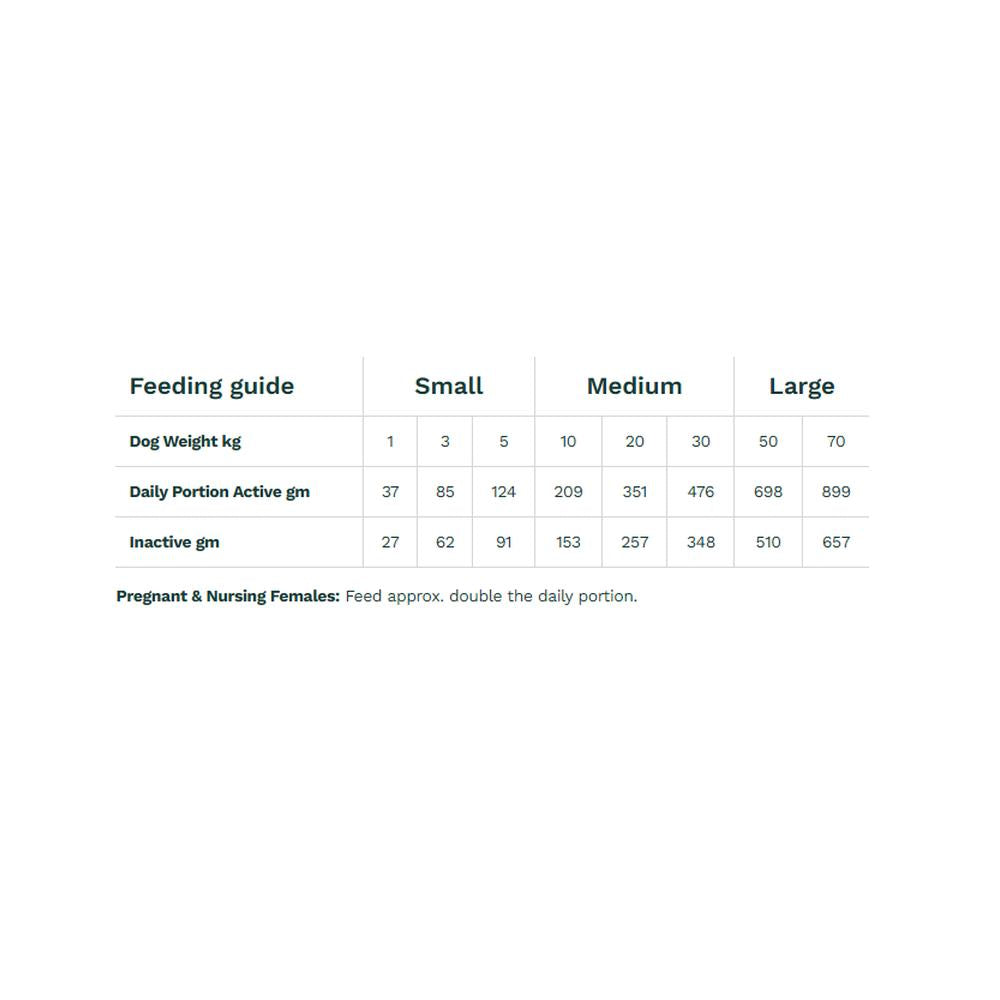 | Feeding guide | Small | | | Medium | | | Large | |
|---|---|---|---|---|---|---|---|---|
| Dog Weight kg | 1 | 3 | 5 | 10 | 20 | 30 | 50 | 70 |
| Daily Portion Active gm | 37 | 85 | 124 | 209 | 351 | 476 | 698 | 899 |
| Inactive gm | 27 | 62 | 91 | 153 | 257 | 348 | 510 | 657 |

Pregnant & Nursing Females: Feed approx. double the daily portion.